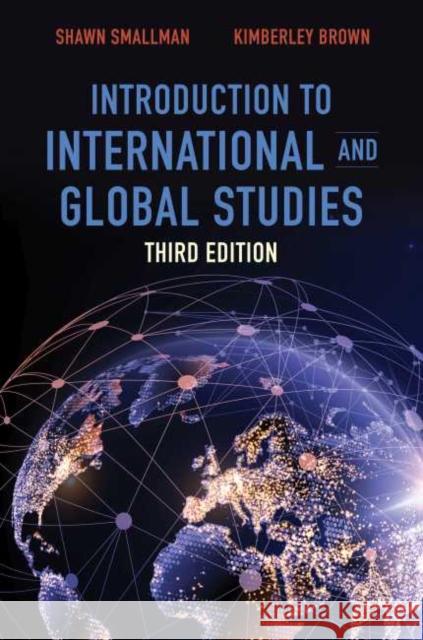 SHAWN SMALLMAN KIMBERLEY BROWN

INTRODUCTION TO INTERNATIONAL AND GLOBAL STUDIES

THIRD EDITION

Kraina Książek